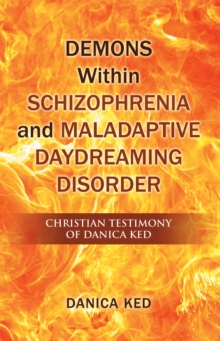 DEMONS Within SCHIZOPHRENIA and MALADAPTIVE DAYDREAMING DISORDER

CHRISTIAN TESTIMONY OF DANICA KED

DANICA KED